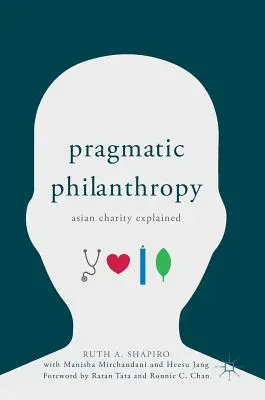 pragmatic philanthropy

asian charity explained

RUTH A. SHAPIRO
with Manisha Mirchandani and Heesu Jang
Foreword by Ratan Tata and Ronnie C. Chan